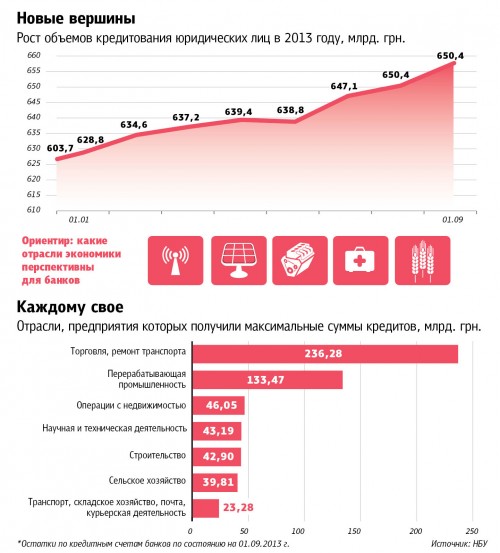 Новые вершины

Рост объемов кредитования юридических лиц в 2013 году, млрд. грн.

660
655
650
645
640
635
630
625
620
615
610

603,7
628,8
634,6
637,2
639,4
638,8
647,1
650,4
650,4

01.01
01.09

Ориентир: какие отрасли экономики перспективны для банков

Каждому свое

Отрасли, предприятия которых получили максимальные суммы кредитов, млрд. грн.

Торговля, ремонт транспорта 236,28
Перерабатывающая промышленность 133,47
Операции с недвижимостью 46,05
Научная и техническая деятельность 43,19
Строительство 42,90
Сельское хозяйство 39,81
Транспорт, складское хозяйство, почта, курьерская деятельность 23,28

0
50
100
150
200
250

*Остатки по кредитным счетам банков по состоянию на 01.09.2013 г.

Источник: НБУ